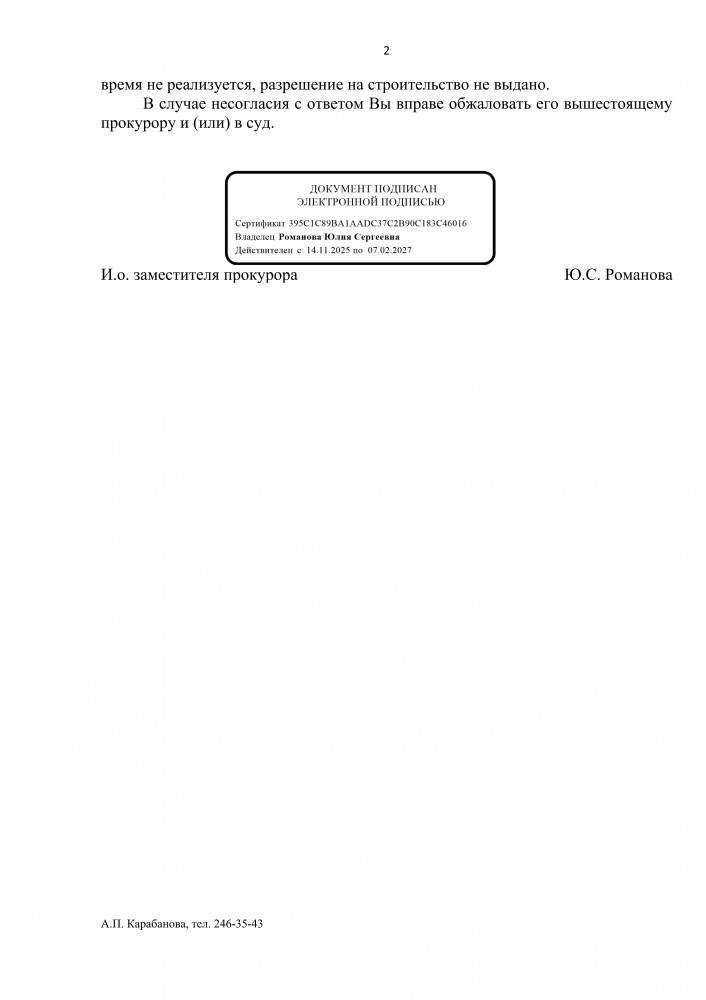 2

время не реализуется, разрешение на строительство не выдано.

В случае несогласия с ответом Вы вправе обжаловать его вышестоящему прокурору и (или) в суд.

ДОКУМЕНТ ПОДПИСАН
ЭЛЕКТРОННОЙ ПОДПИСЬЮ

Сертификат 395C1C89BA1AADC37C2B90C183C46016
Владелец Романова Юлия Сергеевна
Действителен с 14.11.2025 по 07.02.2027

И.о. заместителя прокурора Ю.С. Романова

А.П. Карабанова, тел. 246-35-43